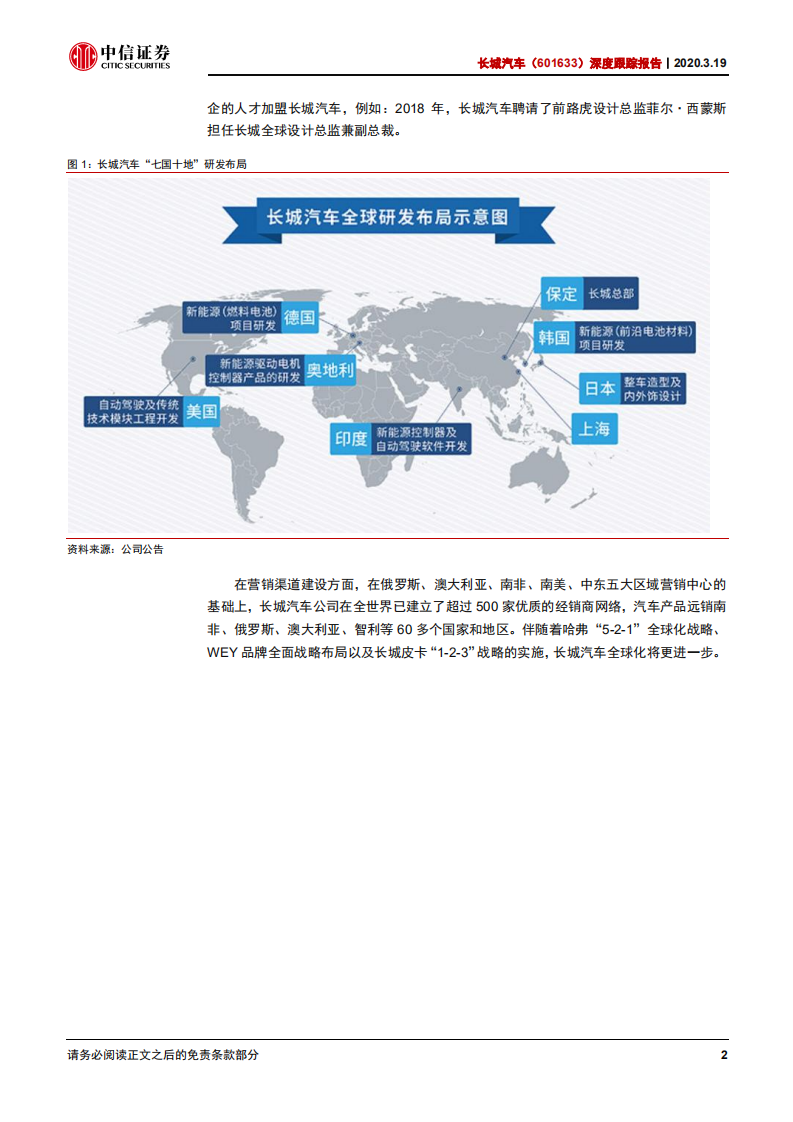 中信证券
CITIC SECURITIES

长城汽车（601633）深度跟踪报告 | 2020.3.19

企的人才加盟长城汽车，例如：2018 年，长城汽车聘请了前路虎设计总监菲尔·西蒙斯担任长城全球设计总监兼副总裁。

图 1：长城汽车“七国十地”研发布局

长城汽车全球研发布局示意图

新能源（燃料电池）项目研发 德国

新能源驱动电机控制器产品的研发 奥地利

自动驾驶及传统技术模块工程开发 美国

印度 新能源控制器及自动驾驶软件开发

保定 长城总部

韩国 新能源（前沿电池材料）项目研发

日本 整车造型及内外饰设计

上海

资料来源：公司公告

在营销渠道建设方面，在俄罗斯、澳大利亚、南非、南美、中东五大区域营销中心的基础上，长城汽车公司在全世界已建立了超过 500 家优质的经销商网络，汽车产品远销南非、俄罗斯、澳大利亚、智利等 60 多个国家和地区。伴随着哈弗“5-2-1”全球化战略、WEY 品牌全面战略布局以及长城皮卡“1-2-3”战略的实施，长城汽车全球化将更进一步。

请务必阅读正文之后的免责条款部分

2